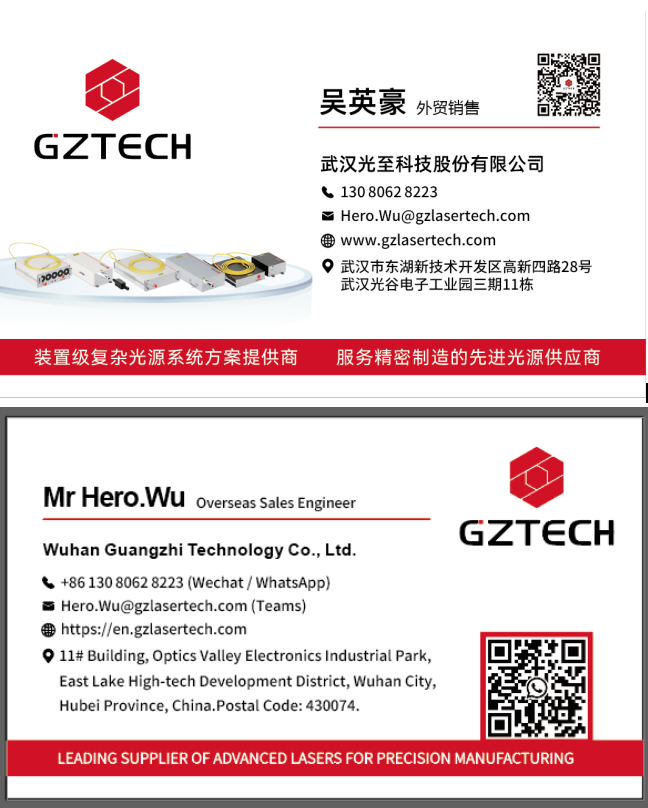 GZTECH

吴英豪 外贸销售

武汉光至科技股份有限公司

130 8062 8223

Hero.Wu@gzlasertech.com

www.gzlasertech.com

武汉市东湖新技术开发区高新四路28号
武汉光谷电子工业园三期11栋

装置级复杂光源系统方案提供商 服务精密制造的先进光源供应商

Mr Hero.Wu Overseas Sales Engineer

Wuhan Guangzhi Technology Co., Ltd.

+86 130 8062 8223 (Wechat / WhatsApp)

Hero.Wu@gzlasertech.com (Teams)

https://en.gzlasertech.com

11# Building, Optics Valley Electronics Industrial Park, East Lake High-tech Development District, Wuhan City, Hubei Province, China.Postal Code: 430074.

GZTECH

LEADING SUPPLIER OF ADVANCED LASERS FOR PRECISION MANUFACTURING